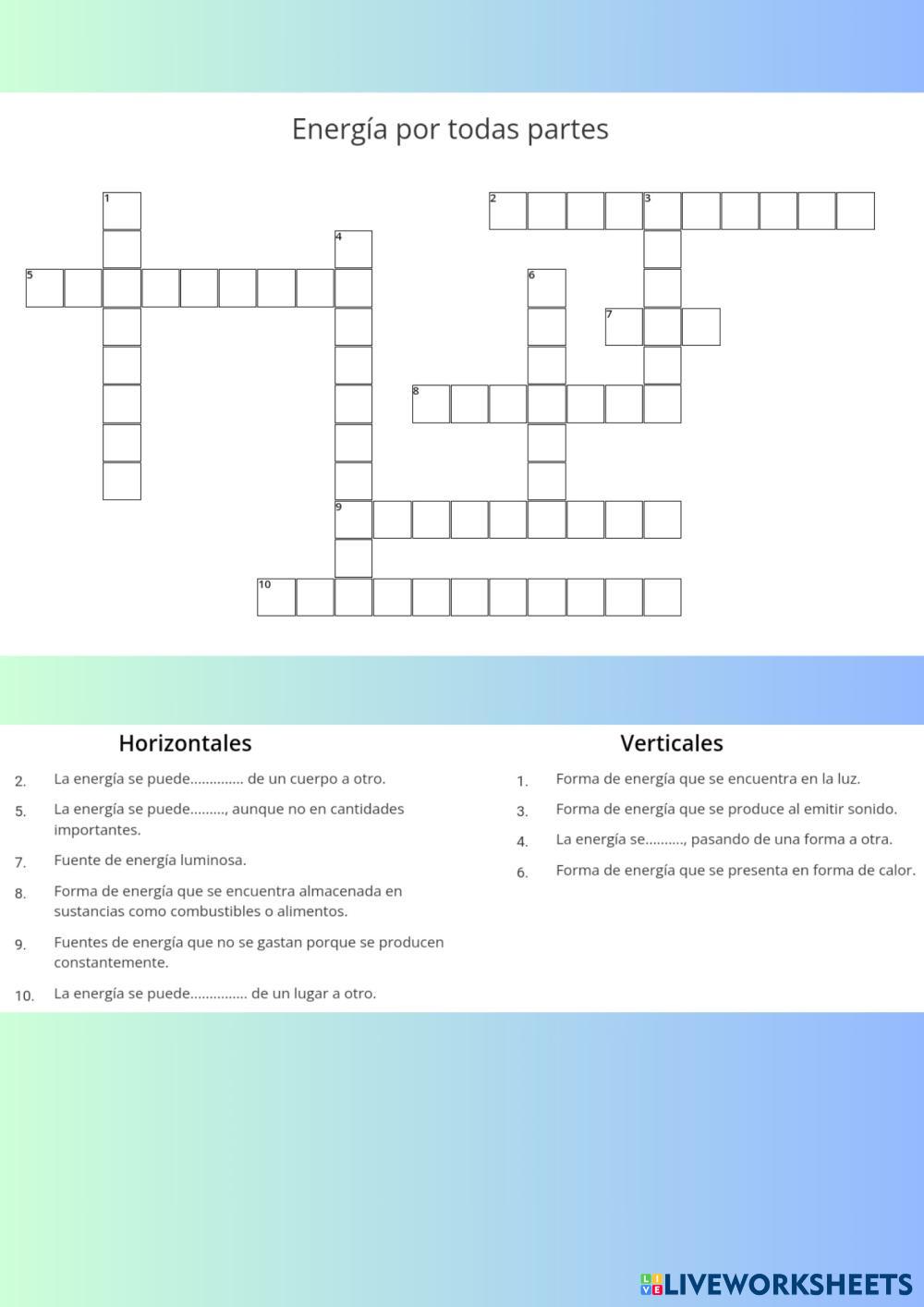 Energía por todas partes

1
2
3
4
5
6
7
8
9
10

Horizontales

2. La energía se puede.............. de un cuerpo a otro.

5. La energía se puede........., aunque no en cantidades importantes.

7. Fuente de energía luminosa.

8. Forma de energía que se encuentra almacenada en sustancias como combustibles o alimentos.

9. Fuentes de energía que no se gastan porque se producen constantemente.

10. La energía se puede............... de un lugar a otro.

Verticales

1. Forma de energía que se encuentra en la luz.

3. Forma de energía que se produce al emitir sonido.

4. La energía se.........., pasando de una forma a otra.

6. Forma de energía que se presenta en forma de calor.

LIVEWORKSHEETS